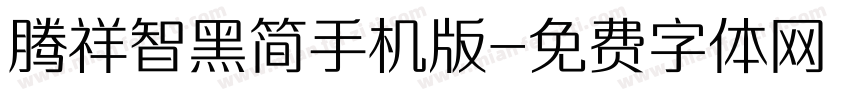 腾祥智黑简手机版-免费字体网